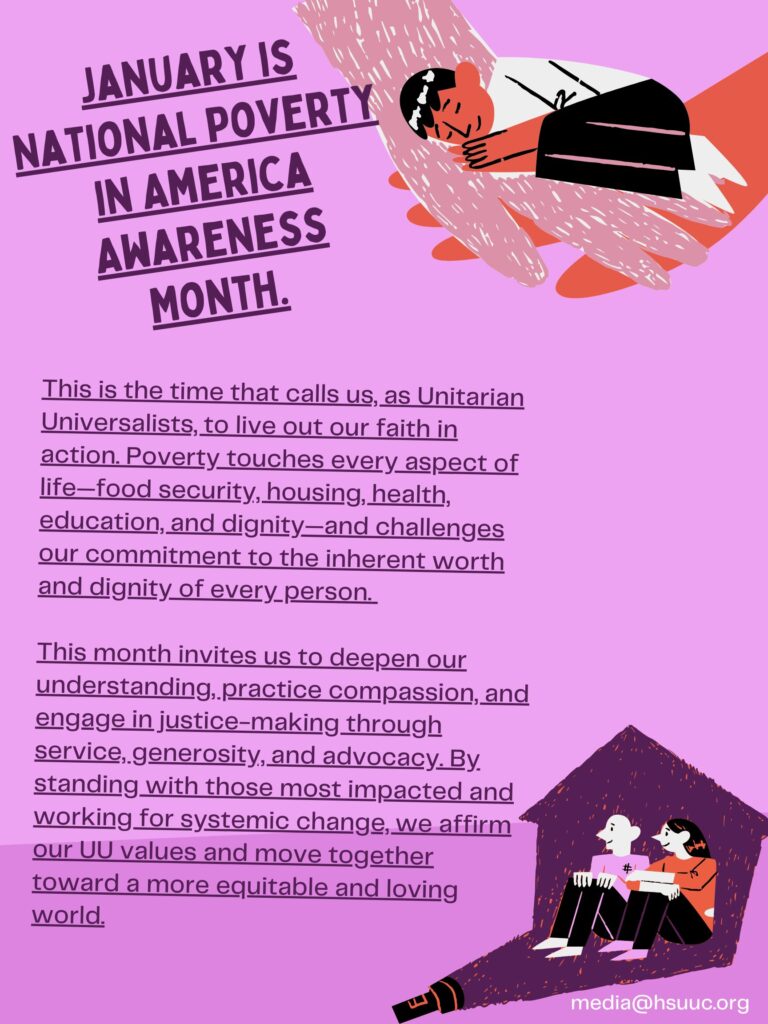 JANUARY IS NATIONAL POVERTY IN AMERICA AWARENESS MONTH.

This is the time that calls us, as Unitarian Universalists, to live out our faith in action. Poverty touches every aspect of life—food security, housing, health, education, and dignity—and challenges our commitment to the inherent worth and dignity of every person.

This month invites us to deepen our understanding, practice compassion, and engage in justice-making through service, generosity, and advocacy. By standing with those most impacted and working for systemic change, we affirm our UU values and move together toward a more equitable and loving world.

media@hsuuc.org